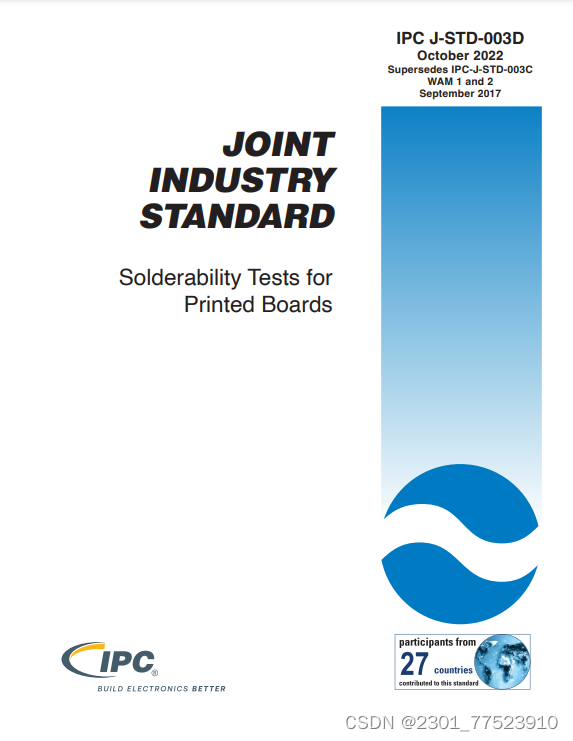 IPC J-STD-003D
October 2022
Supersedes IPC-J-STD-003C
WAM 1 and 2
September 2017

JOINT
INDUSTRY
STANDARD

Solderability Tests for
Printed Boards

IPC®
BUILD ELECTRONICS BETTER

participants from
27 countries
contributed to this standard

CSDN @2301_77523910